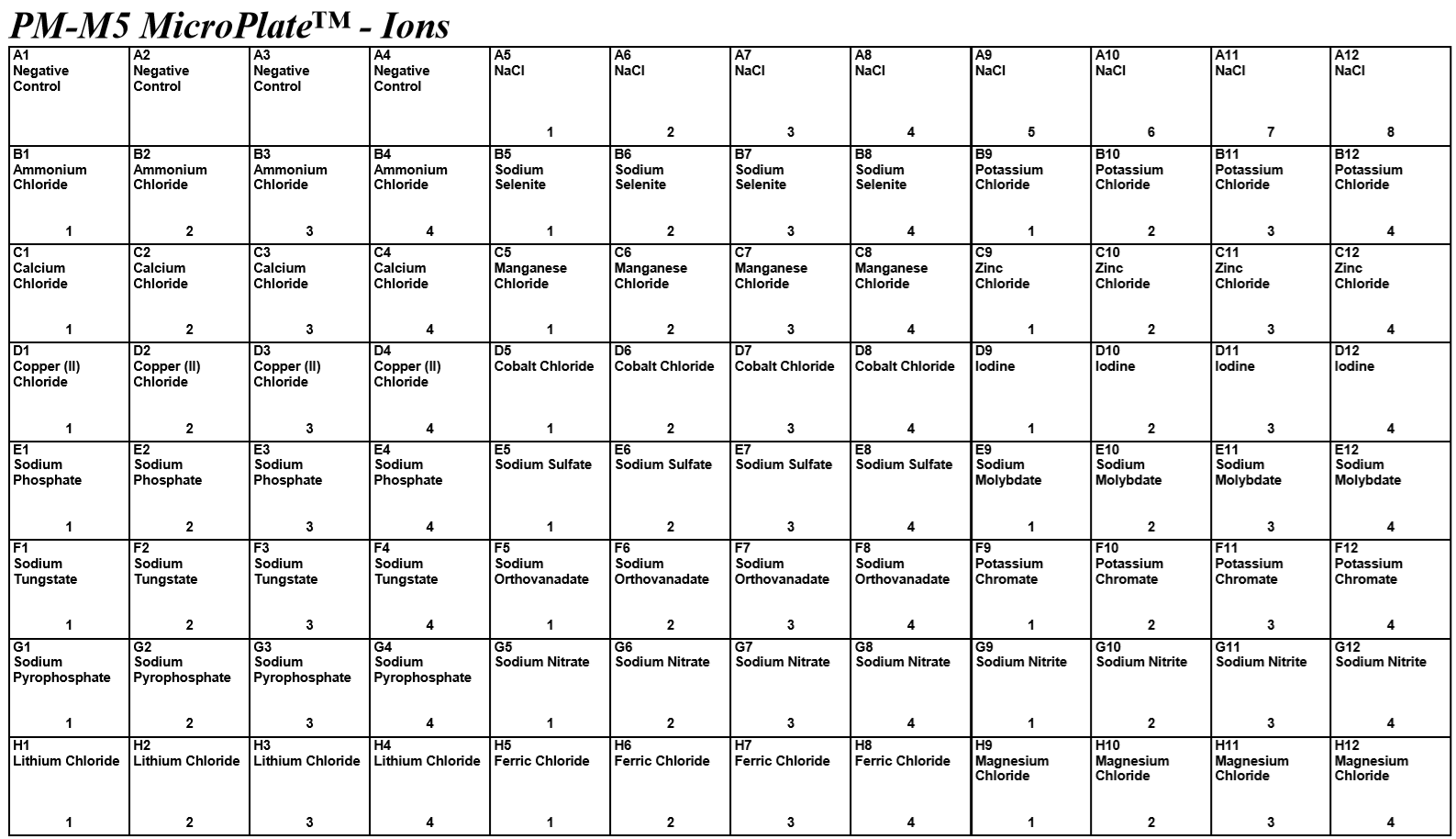 PM-M5 MicroPlate™ - Ions

| | | | | | | | | | | | |
|---|---|---|---|---|---|---|---|---|---|---|---|
| A1 Negative Control | A2 Negative Control | A3 Negative Control | A4 Negative Control | A5 NaCl 1 | A6 NaCl 2 | A7 NaCl 3 | A8 NaCl 4 | A9 NaCl 5 | A10 NaCl 6 | A11 NaCl 7 | A12 NaCl 8 |
| B1 Ammonium Chloride 1 | B2 Ammonium Chloride 2 | B3 Ammonium Chloride 3 | B4 Ammonium Chloride 4 | B5 Sodium Selenite 1 | B6 Sodium Selenite 2 | B7 Sodium Selenite 3 | B8 Sodium Selenite 4 | B9 Potassium Chloride 1 | B10 Potassium Chloride 2 | B11 Potassium Chloride 3 | B12 Potassium Chloride 4 |
| C1 Calcium Chloride 1 | C2 Calcium Chloride 2 | C3 Calcium Chloride 3 | C4 Calcium Chloride 4 | C5 Manganese Chloride 1 | C6 Manganese Chloride 2 | C7 Manganese Chloride 3 | C8 Manganese Chloride 4 | C9 Zinc Chloride 1 | C10 Zinc Chloride 2 | C11 Zinc Chloride 3 | C12 Zinc Chloride 4 |
| D1 Copper (II) Chloride 1 | D2 Copper (II) Chloride 2 | D3 Copper (II) Chloride 3 | D4 Copper (II) Chloride 4 | D5 Cobalt Chloride 1 | D6 Cobalt Chloride 2 | D7 Cobalt Chloride 3 | D8 Cobalt Chloride 4 | D9 Iodine 1 | D10 Iodine 2 | D11 Iodine 3 | D12 Iodine 4 |
| E1 Sodium Phosphate 1 | E2 Sodium Phosphate 2 | E3 Sodium Phosphate 3 | E4 Sodium Phosphate 4 | E5 Sodium Sulfate 1 | E6 Sodium Sulfate 2 | E7 Sodium Sulfate 3 | E8 Sodium Sulfate 4 | E9 Sodium Molybdate 1 | E10 Sodium Molybdate 2 | E11 Sodium Molybdate 3 | E12 Sodium Molybdate 4 |
| F1 Sodium Tungstate 1 | F2 Sodium Tungstate 2 | F3 Sodium Tungstate 3 | F4 Sodium Tungstate 4 | F5 Sodium Orthovanadate 1 | F6 Sodium Orthovanadate 2 | F7 Sodium Orthovanadate 3 | F8 Sodium Orthovanadate 4 | F9 Potassium Chromate 1 | F10 Potassium Chromate 2 | F11 Potassium Chromate 3 | F12 Potassium Chromate 4 |
| G1 Sodium Pyrophosphate 1 | G2 Sodium Pyrophosphate 2 | G3 Sodium Pyrophosphate 3 | G4 Sodium Pyrophosphate 4 | G5 Sodium Nitrate 1 | G6 Sodium Nitrate 2 | G7 Sodium Nitrate 3 | G8 Sodium Nitrate 4 | G9 Sodium Nitrite 1 | G10 Sodium Nitrite 2 | G11 Sodium Nitrite 3 | G12 Sodium Nitrite 4 |
| H1 Lithium Chloride 1 | H2 Lithium Chloride 2 | H3 Lithium Chloride 3 | H4 Lithium Chloride 4 | H5 Ferric Chloride 1 | H6 Ferric Chloride 2 | H7 Ferric Chloride 3 | H8 Ferric Chloride 4 | H9 Magnesium Chloride 1 | H10 Magnesium Chloride 2 | H11 Magnesium Chloride 3 | H12 Magnesium Chloride 4 |